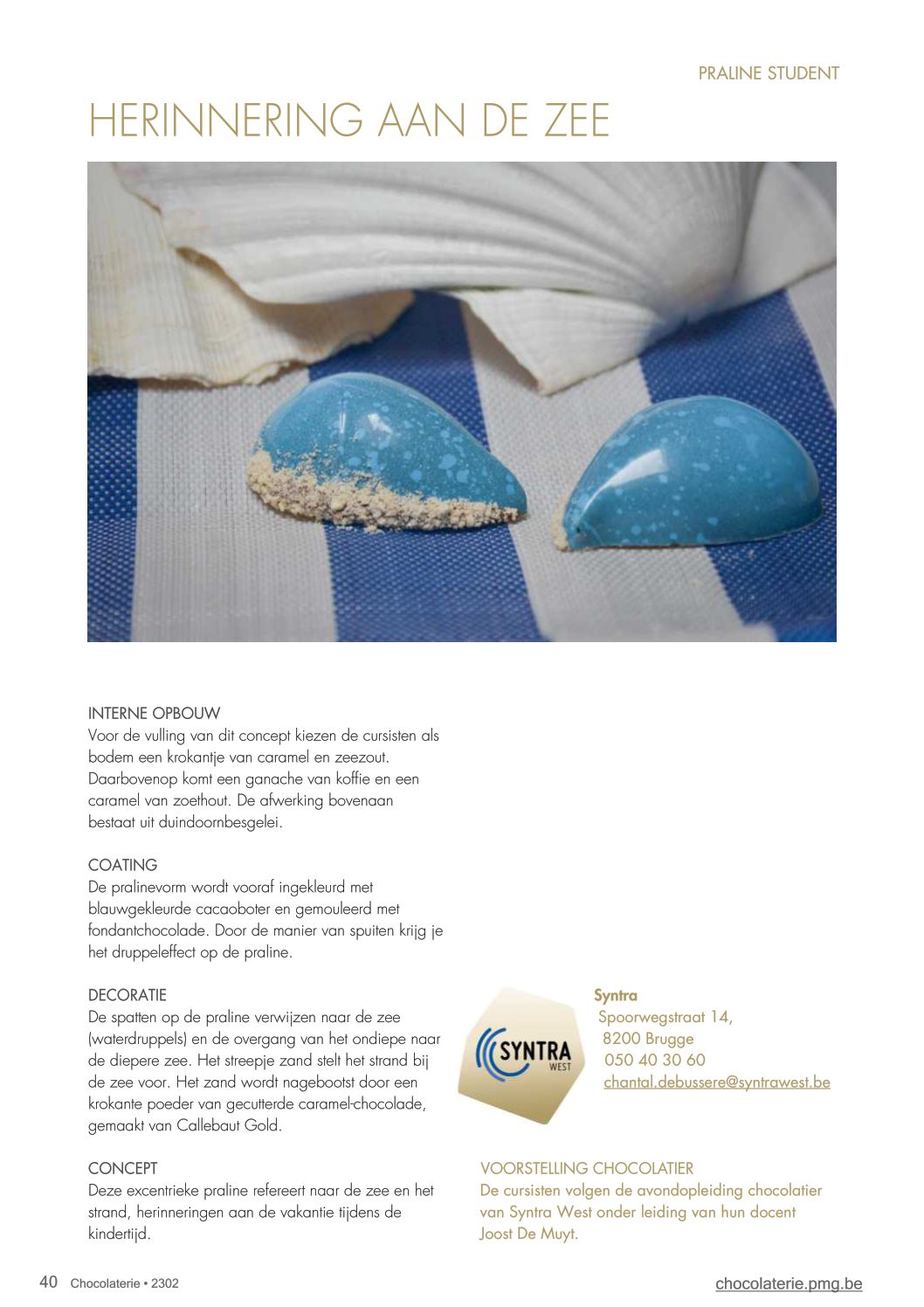 PRALINE STUDENT

HERINNERING AAN DE ZEE

INTERNE OPBOUW
Voor de vulling van dit concept kiezen de cursisten als bodem een krokantje van caramel en zeezout. Daarbovenop komt een ganache van koffie en een caramel van zoethout. De afwerking bovenaan bestaat uit duindoornbesgelei.

COATING
De pralinevorm wordt vooraf ingekleurd met blauwgekleurde cacaoboter en gemouleerd met fondantchocolade. Door de manier van spuiten krijg je het druppeleffect op de praline.

DECORATIE
De spatten op de praline verwijzen naar de zee (waterdruppels) en de overgang van het ondiepe naar de diepere zee. Het streepje zand stelt het strand bij de zee voor. Het zand wordt nagebootst door een krokante poeder van gecutterde caramel-chocolade, gemaakt van Callebaut Gold.

CONCEPT
Deze excentrieke praline refereert naar de zee en het strand, herinneringen aan de vakantie tijdens de kindertijd.

SYNTRA WEST

Syntra
Spoorwegstraat 14,
8200 Brugge
050 40 30 60
chantal.debussere@syntrawest.be

VOORSTELLING CHOCOLATIER
De cursisten volgen de avondopleiding chocolatier van Syntra West onder leiding van hun docent Joost De Muyt.

40 Chocolaterie • 2302

chocolaterie.pmg.be